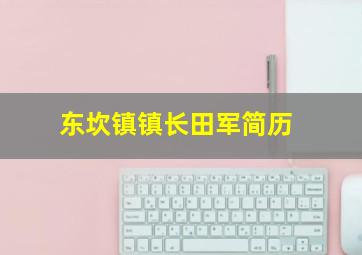 东坎镇镇长田军简历